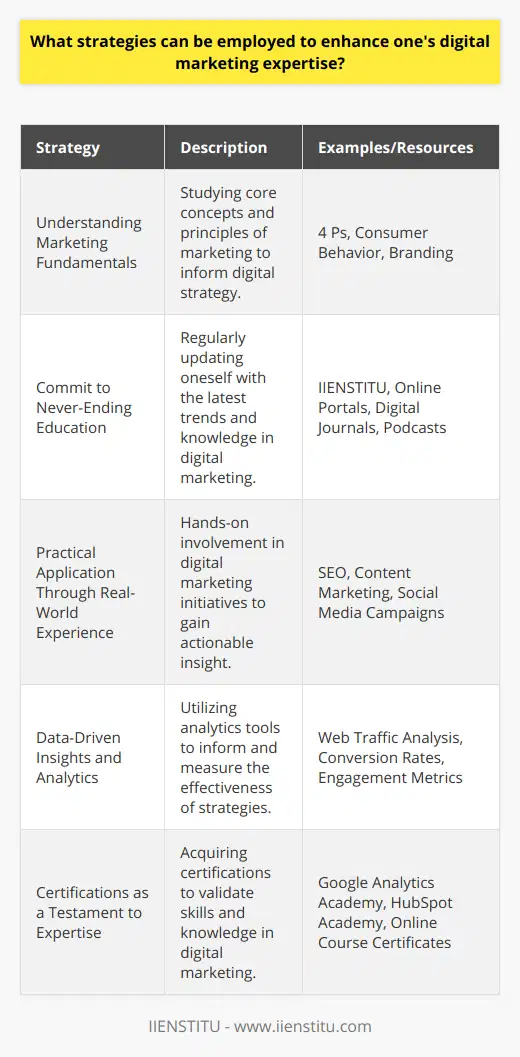 What strategies can be employed to enhance one's digital marketing expertise?

| Strategy | Description | Examples/Resources |
|---|---|---|
| Understanding Marketing Fundamentals | Studying core concepts and principles of marketing to inform digital strategy. | 4 Ps, Consumer Behavior, Branding |
| Commit to Never-Ending Education | Regularly updating oneself with the latest trends and knowledge in digital marketing. | IIENSTITU, Online Portals, Digital Journals, Podcasts |
| Practical Application Through Real-World Experience | Hands-on involvement in digital marketing initiatives to gain actionable insight. | SEO, Content Marketing, Social Media Campaigns |
| Data-Driven Insights and Analytics | Utilizing analytics tools to inform and measure the effectiveness of strategies. | Web Traffic Analysis, Conversion Rates, Engagement Metrics |
| Certifications as a Testament to Expertise | Acquiring certifications to validate skills and knowledge in digital marketing. | Google Analytics Academy, HubSpot Academy, Online Course Certificates |

IIENSTITU - www.iienstitu.com